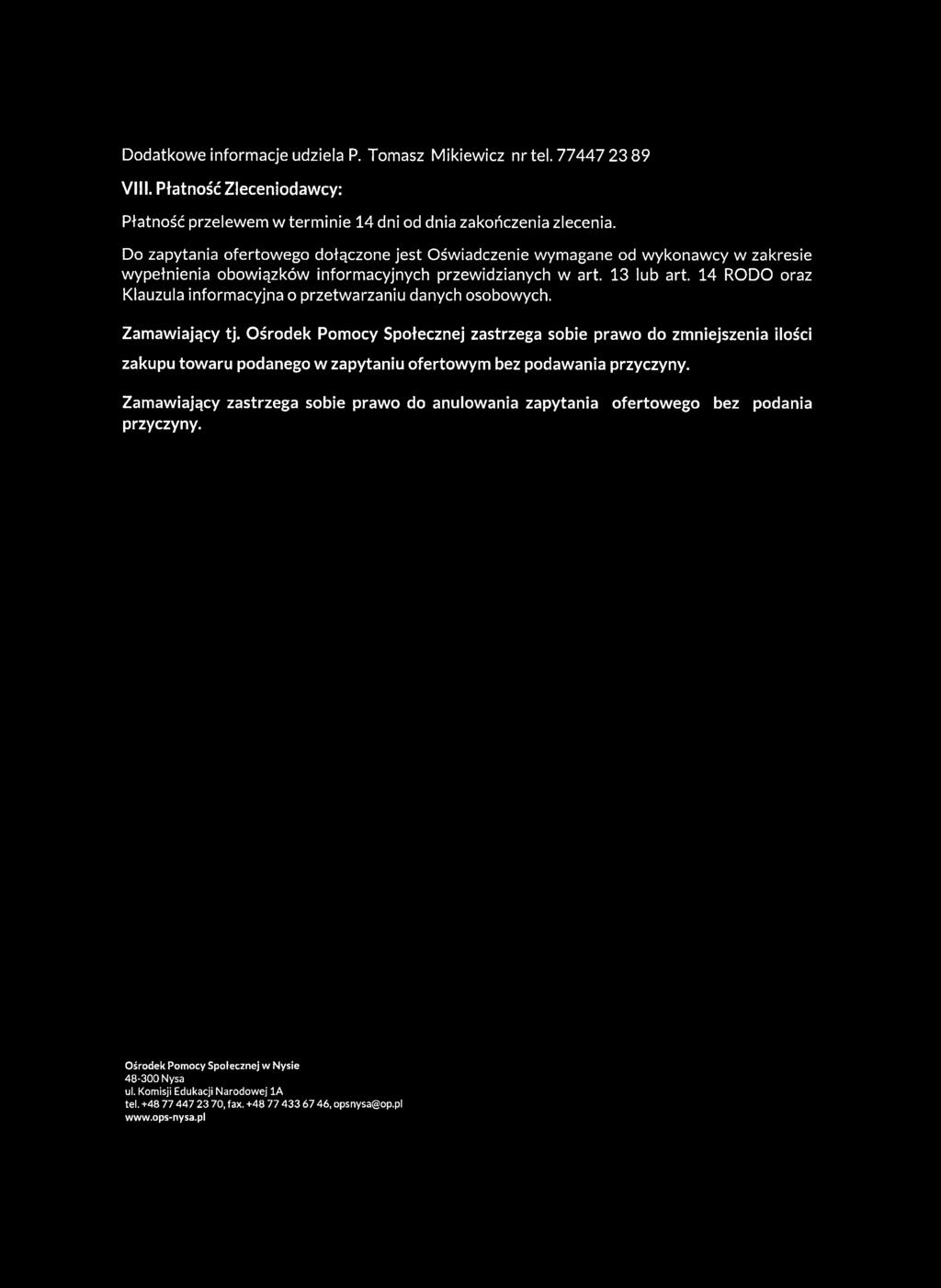 Dodatkowe informacje udziela P. Tomasz Mikiewicz nr tel. 77447 23 89

VIII. Płatność Zleceniodawcy:

Płatność przelewem w terminie 14 dni od dnia zakończenia zlecenia.

Do zapytania ofertowego dołączone jest Oświadczenie wymagane od wykonawcy w zakresie wypełnienia obowiązków informacyjnych przewidzianych w art. 13 lub art. 14 RODO oraz Klauzula informacyjna o przetwarzaniu danych osobowych.

Zamawiający tj. Ośrodek Pomocy Społecznej zastrzega sobie prawo do zmniejszenia ilości zakupu towaru podanego w zapytaniu ofertowym bez podawania przyczyny.

Zamawiający zastrzega sobie prawo do anulowania zapytania ofertowego bez podania przyczyny.

Ośrodek Pomocy Społecznej w Nysie
48-300 Nysa
ul. Komisji Edukacji Narodowej 1A
tel. +48 77 447 23 70, fax. +48 77 433 67 46, opsnysa@op.pl
www.ops-nysa.pl